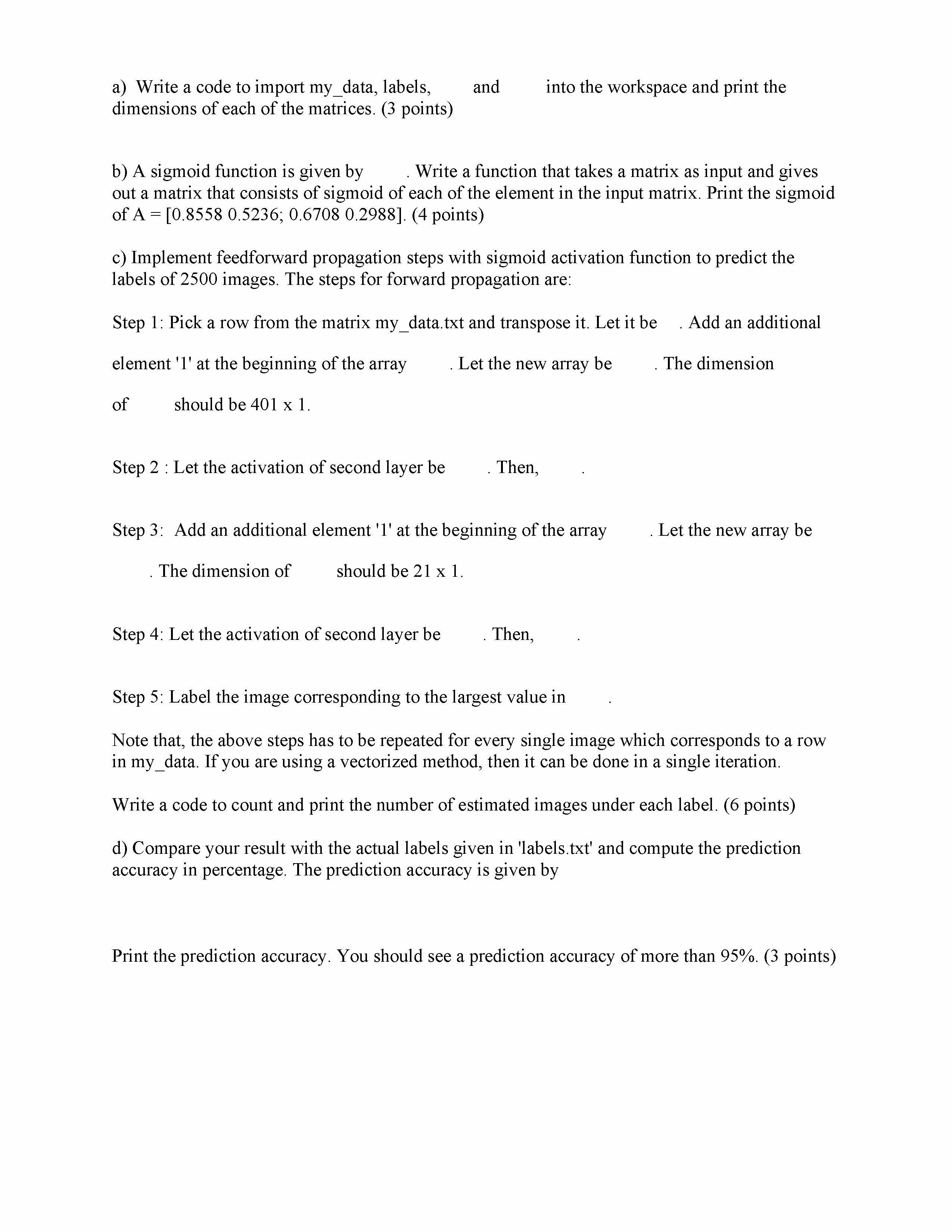 a) Write a code to import my_data, labels, and into the workspace and print the dimensions of each of the matrices. (3 points)

b) A sigmoid function is given by . Write a function that takes a matrix as input and gives out a matrix that consists of sigmoid of each of the element in the input matrix. Print the sigmoid of A = [0.8558 0.5236; 0.6708 0.2988]. (4 points)

c) Implement feedforward propagation steps with sigmoid activation function to predict the labels of 2500 images. The steps for forward propagation are:

Step 1: Pick a row from the matrix my_data.txt and transpose it. Let it be . Add an additional element '1' at the beginning of the array . Let the new array be . The dimension of should be 401 x 1.

Step 2 : Let the activation of second layer be . Then, .

Step 3: Add an additional element '1' at the beginning of the array . Let the new array be . The dimension of should be 21 x 1.

Step 4: Let the activation of second layer be . Then, .

Step 5: Label the image corresponding to the largest value in .

Note that, the above steps has to be repeated for every single image which corresponds to a row in my_data. If you are using a vectorized method, then it can be done in a single iteration.

Write a code to count and print the number of estimated images under each label. (6 points)

d) Compare your result with the actual labels given in 'labels.txt' and compute the prediction accuracy in percentage. The prediction accuracy is given by

Print the prediction accuracy. You should see a prediction accuracy of more than 95%. (3 points)